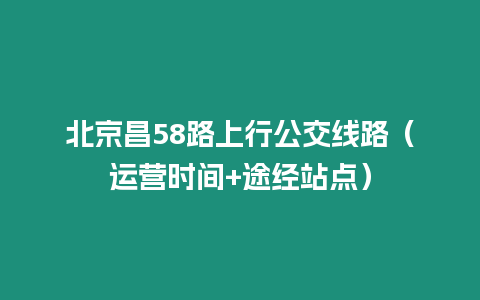 北京昌58路上行公交线路（运营时间+途经站点）